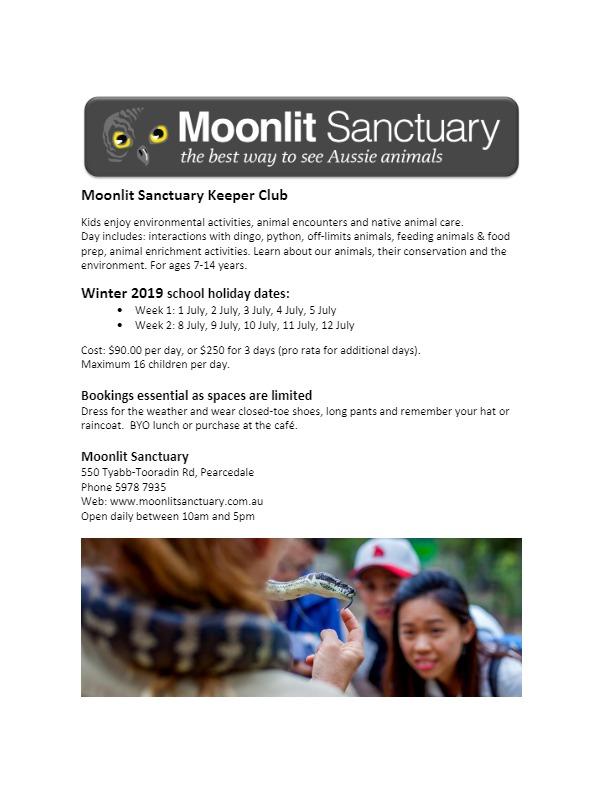 Moonlit Sanctuary
the best way to see Aussie animals

Moonlit Sanctuary Keeper Club

Kids enjoy environmental activities, animal encounters and native animal care.
Day includes: interactions with dingo, python, off-limits animals, feeding animals & food prep, animal enrichment activities. Learn about our animals, their conservation and the environment. For ages 7-14 years.

Winter 2019 school holiday dates:
• Week 1: 1 July, 2 July, 3 July, 4 July, 5 July
• Week 2: 8 July, 9 July, 10 July, 11 July, 12 July

Cost: $90.00 per day, or $250 for 3 days (pro rata for additional days).
Maximum 16 children per day.

Bookings essential as spaces are limited
Dress for the weather and wear closed-toe shoes, long pants and remember your hat or raincoat. BYO lunch or purchase at the café.

Moonlit Sanctuary
550 Tyabb-Tooradin Rd, Pearcedale
Phone 5978 7935
Web: www.moonlitsanctuary.com.au
Open daily between 10am and 5pm